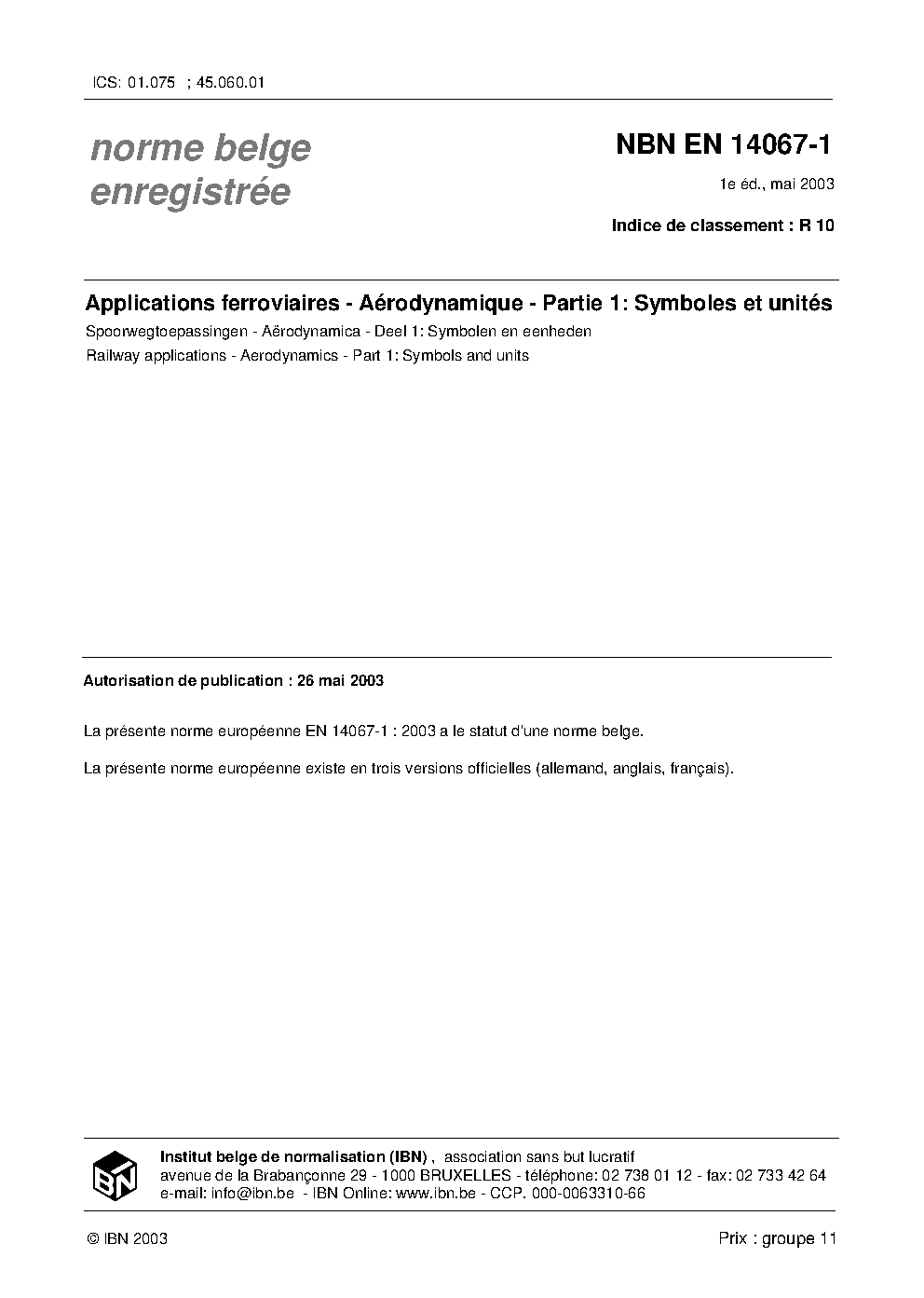 ICS: 01.075 ; 45.060.01

norme belge enregistrée

NBN EN 14067-1

1e éd., mai 2003

Indice de classement : R 10

Applications ferroviaires - Aérodynamique - Partie 1: Symboles et unités

Spoorwegtoepassingen - Aërodynamica - Deel 1: Symbolen en eenheden

Railway applications - Aerodynamics - Part 1: Symbols and units

Autorisation de publication : 26 mai 2003

La présente norme européenne EN 14067-1 : 2003 a le statut d'une norme belge.

La présente norme européenne existe en trois versions officielles (allemand, anglais, français).

IBN

Institut belge de normalisation (IBN) , association sans but lucratif
avenue de la Brabançonne 29 - 1000 BRUXELLES - téléphone: 02 738 01 12 - fax: 02 733 42 64
e-mail: info@ibn.be - IBN Online: www.ibn.be - CCP. 000-0063310-66

© IBN 2003

Prix : groupe 11